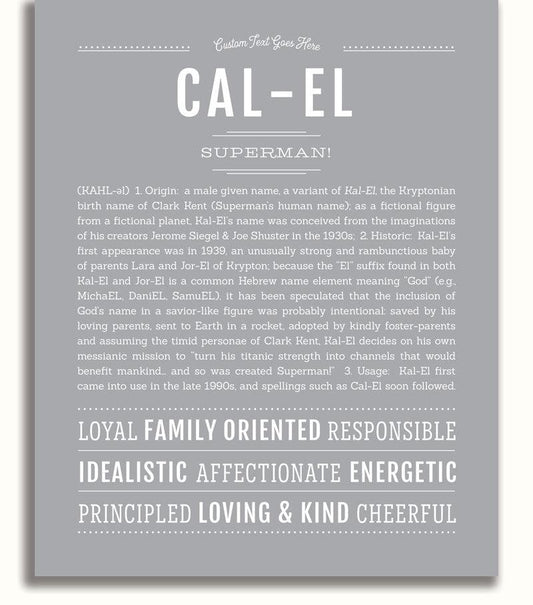 Custom Text Goes Here

CAL-EL

SUPERMAN!

(KAHL-əl) 1. Origin: a male given name, a variant of Kal-El, the Kryptonian birth name of Clark Kent (Superman's human name); as a fictional figure from a fictional planet, Kal-El's name was conceived from the imaginations of his creators Jerome Siegel & Joe Shuster in the 1930s; 2. Historic: Kal-El's first appearance was in 1939, an unusually strong and rambunctious baby of parents Lara and Jor-El of Krypton; because the "El" suffix found in both Kal-El and Jor-El is a common Hebrew name element meaning "God" (e.g., MichaEL, DaniEL, SamuEL), it has been speculated that the inclusion of God's name in a savior-like figure was probably intentional: saved by his loving parents, sent to Earth in a rocket, adopted by kindly foster-parents and assuming the timid personae of Clark Kent, Kal-El decides on his own messianic mission to "turn his titanic strength into channels that would benefit mankind... and so was created Superman!" 3. Usage: Kal-El first came into use in the late 1990s, and spellings such as Cal-El soon followed.

LOYAL FAMILY ORIENTED RESPONSIBLE

IDEALISTIC AFFECTIONATE ENERGETIC

PRINCIPLED LOVING & KIND CHEERFUL